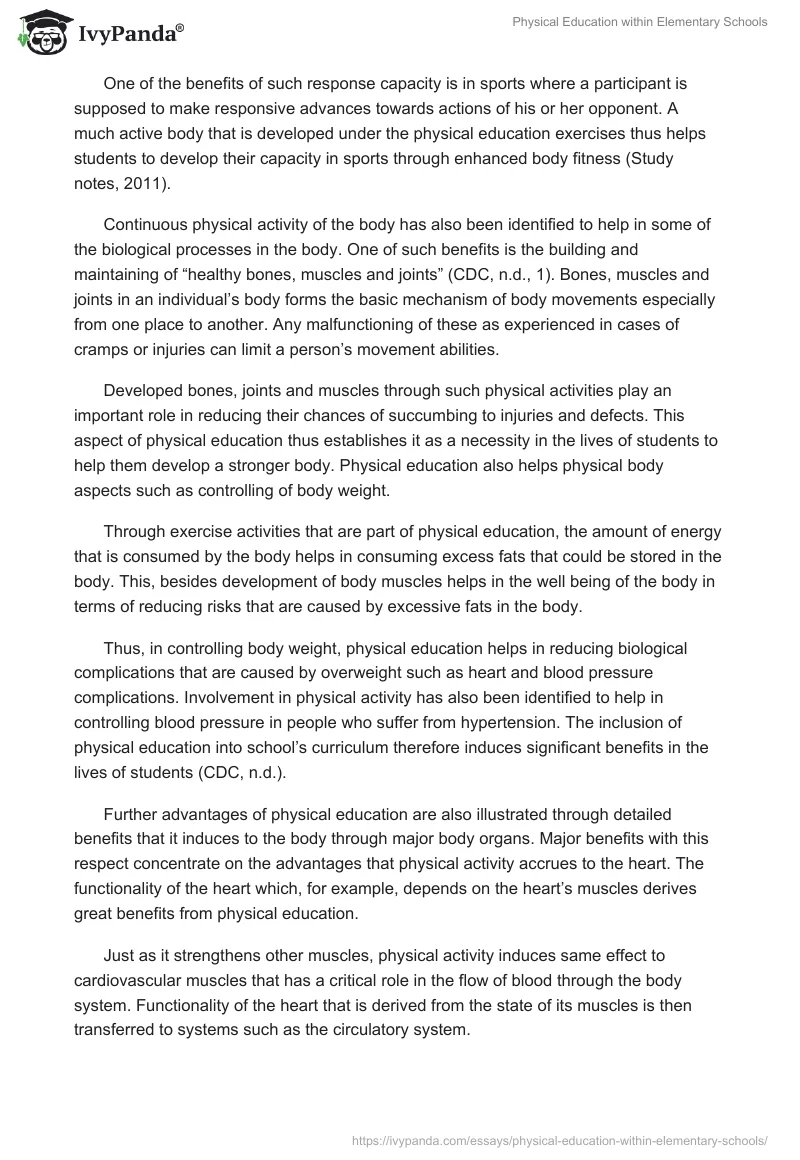 IvyPanda®

Physical Education within Elementary Schools

One of the benefits of such response capacity is in sports where a participant is supposed to make responsive advances towards actions of his or her opponent. A much active body that is developed under the physical education exercises thus helps students to develop their capacity in sports through enhanced body fitness (Study notes, 2011).

Continuous physical activity of the body has also been identified to help in some of the biological processes in the body. One of such benefits is the building and maintaining of “healthy bones, muscles and joints” (CDC, n.d., 1). Bones, muscles and joints in an individual’s body forms the basic mechanism of body movements especially from one place to another. Any malfunctioning of these as experienced in cases of cramps or injuries can limit a person’s movement abilities.

Developed bones, joints and muscles through such physical activities play an important role in reducing their chances of succumbing to injuries and defects. This aspect of physical education thus establishes it as a necessity in the lives of students to help them develop a stronger body. Physical education also helps physical body aspects such as controlling of body weight.

Through exercise activities that are part of physical education, the amount of energy that is consumed by the body helps in consuming excess fats that could be stored in the body. This, besides development of body muscles helps in the well being of the body in terms of reducing risks that are caused by excessive fats in the body.

Thus, in controlling body weight, physical education helps in reducing biological complications that are caused by overweight such as heart and blood pressure complications. Involvement in physical activity has also been identified to help in controlling blood pressure in people who suffer from hypertension. The inclusion of physical education into school’s curriculum therefore induces significant benefits in the lives of students (CDC, n.d.).

Further advantages of physical education are also illustrated through detailed benefits that it induces to the body through major body organs. Major benefits with this respect concentrate on the advantages that physical activity accrues to the heart. The functionality of the heart which, for example, depends on the heart’s muscles derives great benefits from physical education.

Just as it strengthens other muscles, physical activity induces same effect to cardiovascular muscles that has a critical role in the flow of blood through the body system. Functionality of the heart that is derived from the state of its muscles is then transferred to systems such as the circulatory system.

https://ivypanda.com/essays/physical-education-within-elementary-schools/